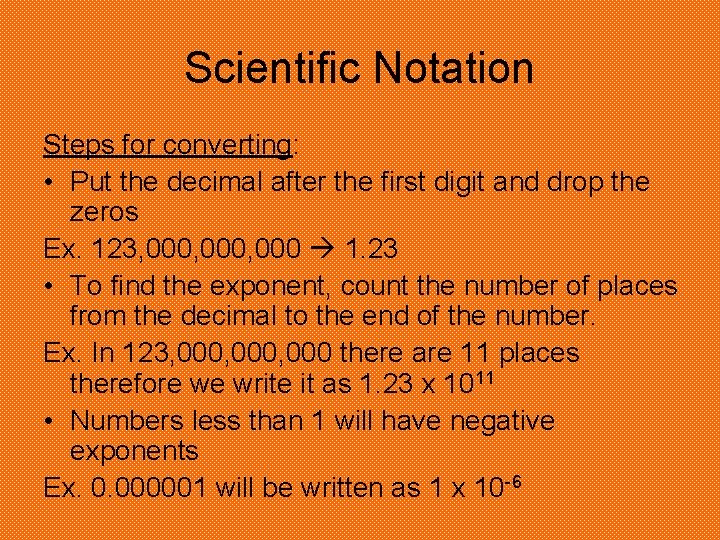 Scientific Notation

Steps for converting:

• Put the decimal after the first digit and drop the zeros

Ex. 123,000,000,000 → 1.23

• To find the exponent, count the number of places from the decimal to the end of the number.

Ex. In 123,000,000,000 there are 11 places therefore we write it as $1.23 \times 10^{11}$

• Numbers less than 1 will have negative exponents

Ex. 0.000001 will be written as $1 \times 10^{-6}$